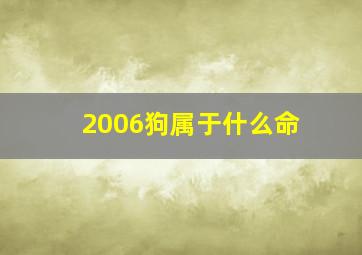 2006狗属于什么命